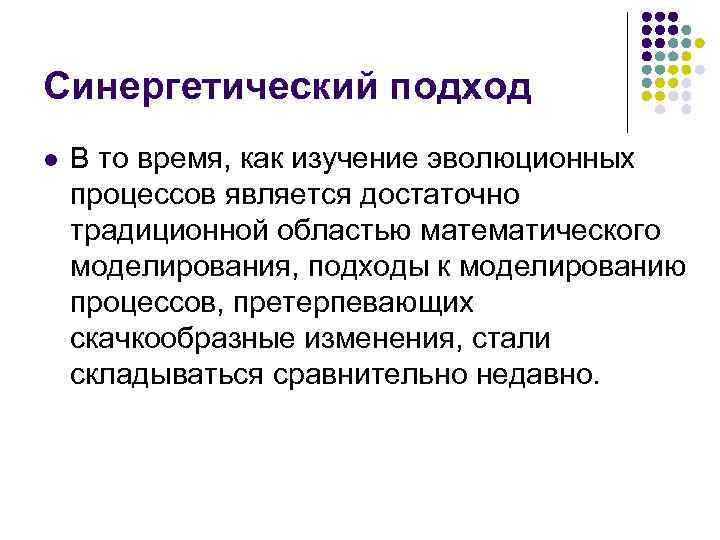 Синергетический подход

• В то время, как изучение эволюционных процессов является достаточно традиционной областью математического моделирования, подходы к моделированию процессов, претерпевающих скачкообразные изменения, стали складываться сравнительно недавно.